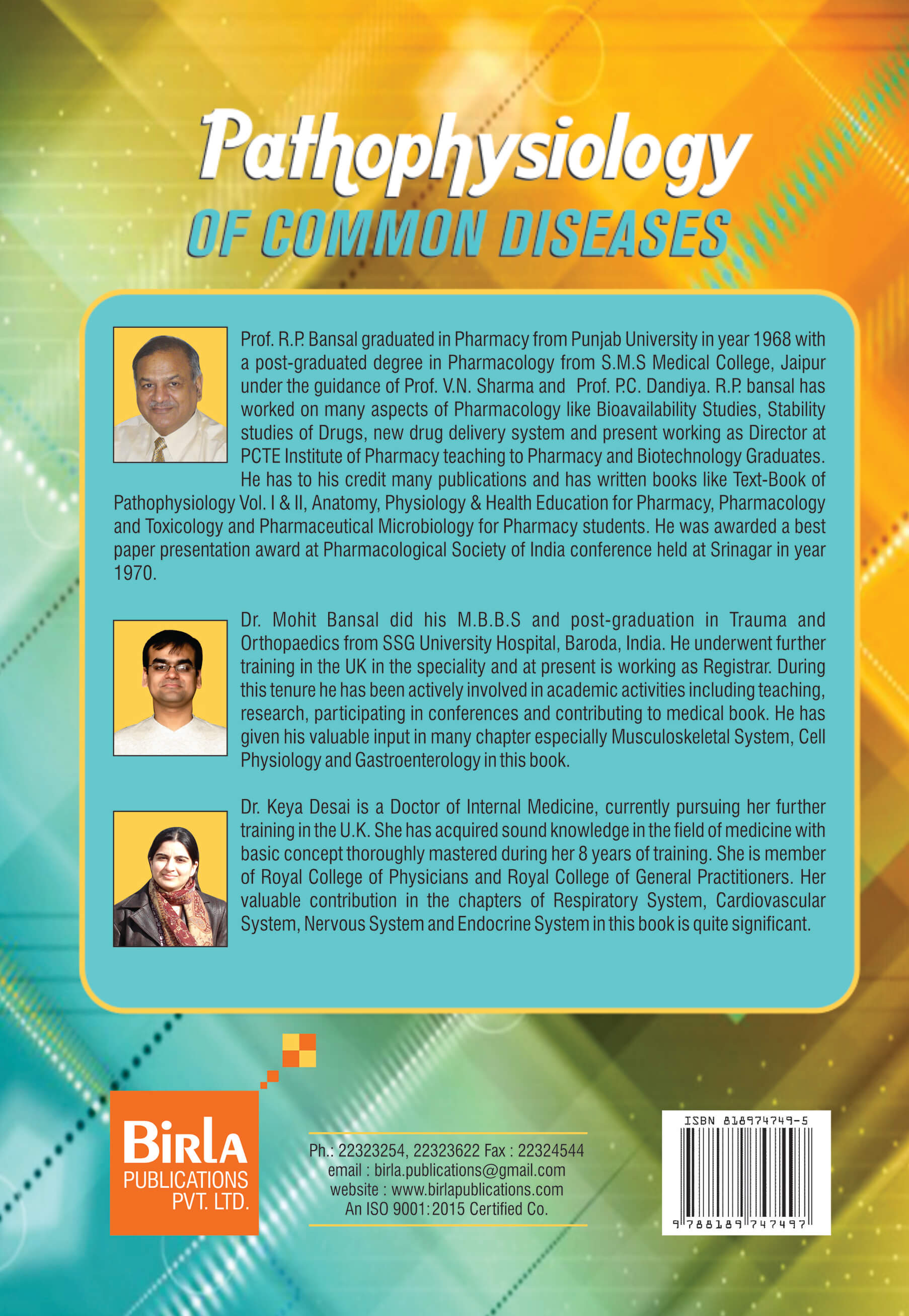 Pathophysiology
OF COMMON DISEASES

Prof. R.P. Bansal graduated in Pharmacy from Punjab University in year 1968 with a post-graduated degree in Pharmacology from S.M.S Medical College, Jaipur under the guidance of Prof. V.N. Sharma and Prof. P.C. Dandiya. R.P. bansal has worked on many aspects of Pharmacology like Bioavailability Studies, Stability studies of Drugs, new drug delivery system and present working as Director at PCTE Institute of Pharmacy teaching to Pharmacy and Biotechnology Graduates. He has to his credit many publications and has written books like Text-Book of Pathophysiology Vol. I & II, Anatomy, Physiology & Health Education for Pharmacy, Pharmacology and Toxicology and Pharmaceutical Microbiology for Pharmacy students. He was awarded a best paper presentation award at Pharmacological Society of India conference held at Srinagar in year 1970.

Dr. Mohit Bansal did his M.B.B.S and post-graduation in Trauma and Orthopaedics from SSG University Hospital, Baroda, India. He underwent further training in the UK in the speciality and at present is working as Registrar. During this tenure he has been actively involved in academic activities including teaching, research, participating in conferences and contributing to medical book. He has given his valuable input in many chapter especially Musculoskeletal System, Cell Physiology and Gastroenterology in this book.

Dr. Keya Desai is a Doctor of Internal Medicine, currently pursuing her further training in the U.K. She has acquired sound knowledge in the field of medicine with basic concept thoroughly mastered during her 8 years of training. She is member of Royal College of Physicians and Royal College of General Practitioners. Her valuable contribution in the chapters of Respiratory System, Cardiovascular System, Nervous System and Endocrine System in this book is quite significant.

Birla
PUBLICATIONS
PVT. LTD.

Ph.: 22323254, 22323622 Fax : 22324544
email : birla.publications@gmail.com
website : www.birlapublications.com
An ISO 9001:2015 Certified Co.

ISBN 818974749-5
9 788189 747497